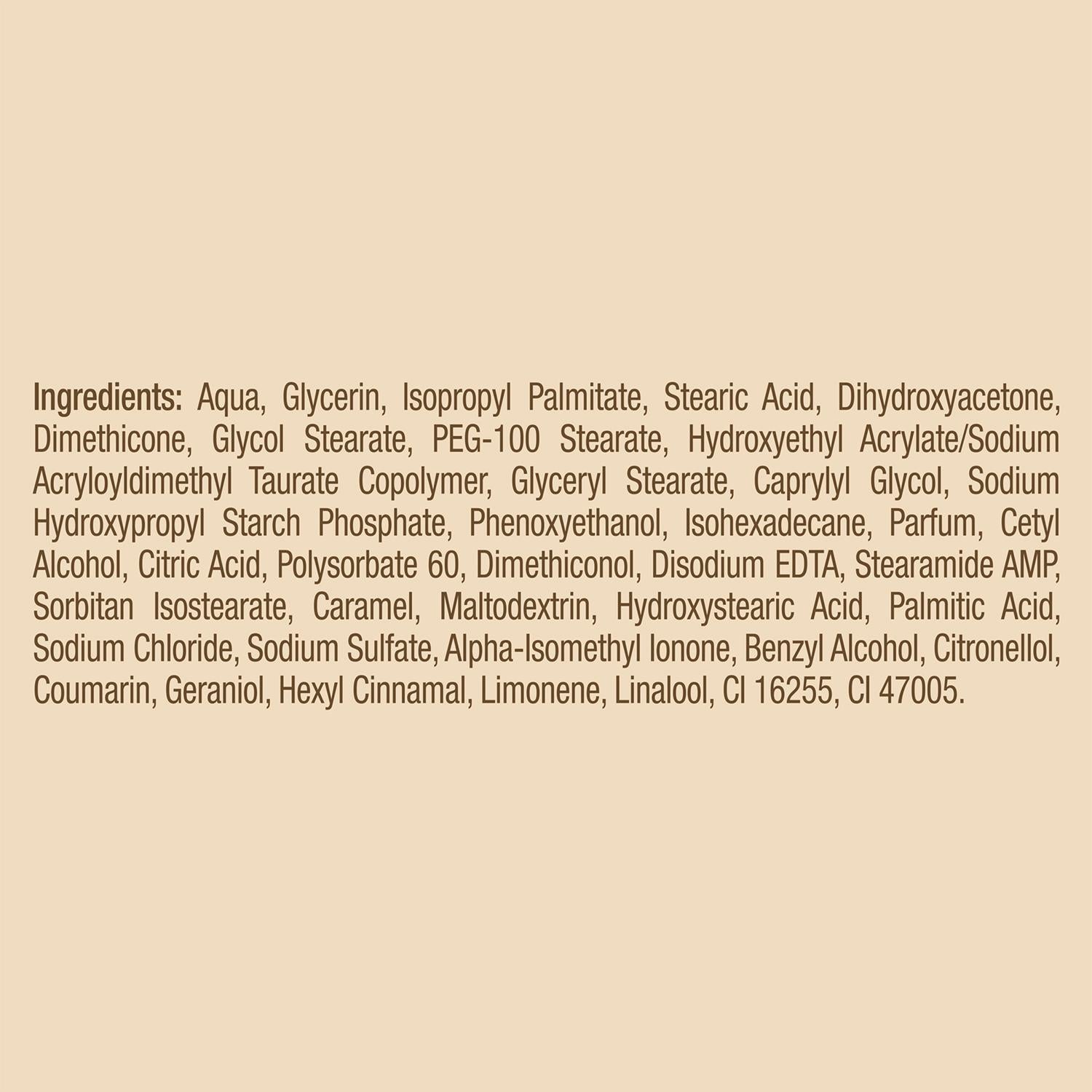 Ingredients: Aqua, Glycerin, Isopropyl Palmitate, Stearic Acid, Dihydroxyacetone, Dimethicone, Glycol Stearate, PEG-100 Stearate, Hydroxyethyl Acrylate/Sodium Acryloyldimethyl Taurate Copolymer, Glyceryl Stearate, Caprylyl Glycol, Sodium Hydroxypropyl Starch Phosphate, Phenoxyethanol, Isohexadecane, Parfum, Cetyl Alcohol, Citric Acid, Polysorbate 60, Dimethiconol, Disodium EDTA, Stearamide AMP, Sorbitan Isostearate, Caramel, Maltodextrin, Hydroxystearic Acid, Palmitic Acid, Sodium Chloride, Sodium Sulfate, Alpha-Isomethyl Ionone, Benzyl Alcohol, Citronellol, Coumarin, Geraniol, Hexyl Cinnamal, Limonene, Linalool, CI 16255, CI 47005.